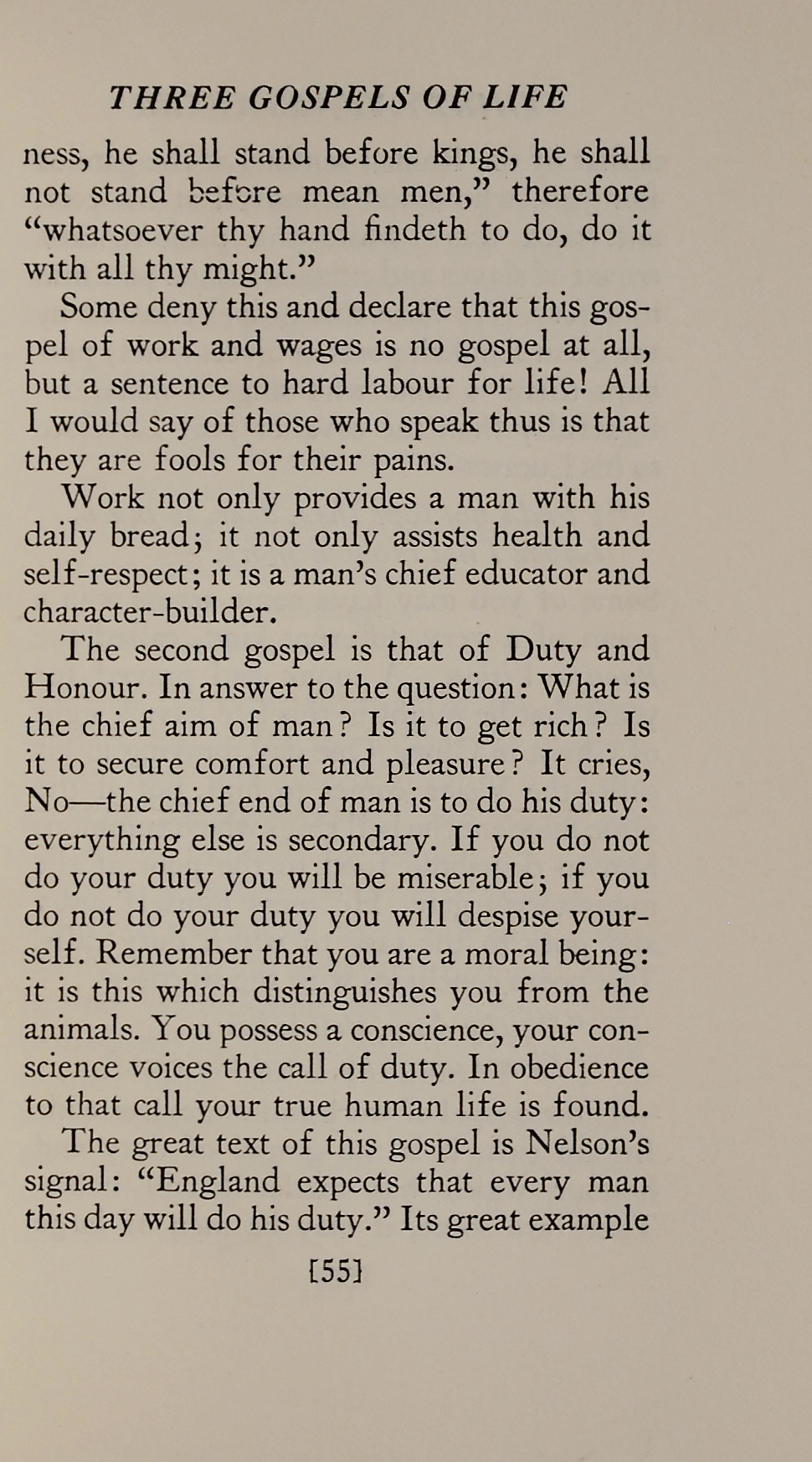 THREE GOSPELS OF LIFE

ness, he shall stand before kings, he shall not stand before mean men," therefore "whatsoever thy hand findeth to do, do it with all thy might."

Some deny this and declare that this gospel of work and wages is no gospel at all, but a sentence to hard labour for life! All I would say of those who speak thus is that they are fools for their pains.

Work not only provides a man with his daily bread; it not only assists health and self-respect; it is a man's chief educator and character-builder.

The second gospel is that of Duty and Honour. In answer to the question: What is the chief aim of man? Is it to get rich? Is it to secure comfort and pleasure? It cries, No—the chief end of man is to do his duty: everything else is secondary. If you do not do your duty you will be miserable; if you do not do your duty you will despise yourself. Remember that you are a moral being: it is this which distinguishes you from the animals. You possess a conscience, your conscience voices the call of duty. In obedience to that call your true human life is found.

The great text of this gospel is Nelson's signal: "England expects that every man this day will do his duty." Its great example

[55]